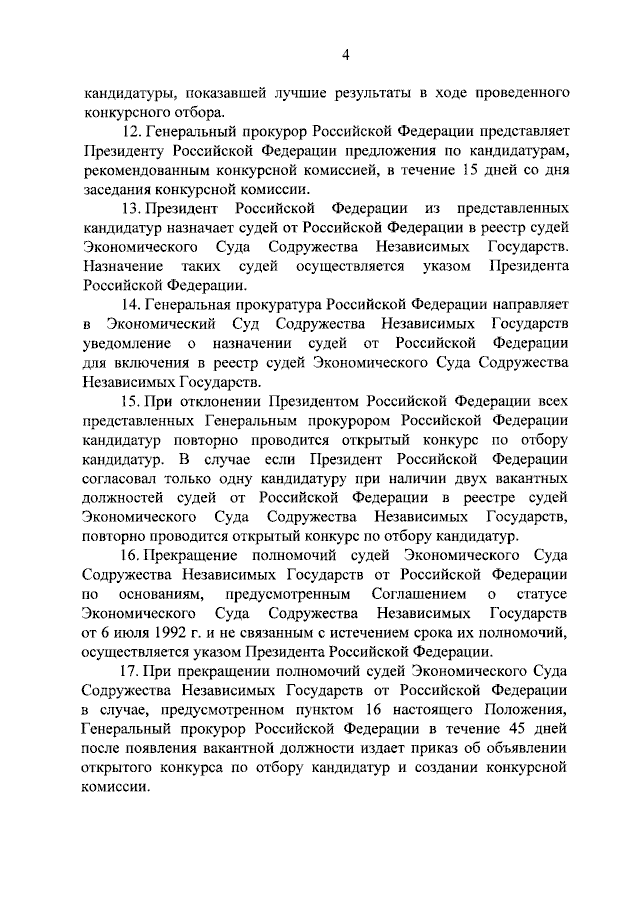 4

кандидатуры, показавшей лучшие результаты в ходе проведенного конкурсного отбора.

12. Генеральный прокурор Российской Федерации представляет Президенту Российской Федерации предложения по кандидатурам, рекомендованным конкурсной комиссией, в течение 15 дней со дня заседания конкурсной комиссии.

13. Президент Российской Федерации из представленных кандидатур назначает судей от Российской Федерации в реестр судей Экономического Суда Содружества Независимых Государств. Назначение таких судей осуществляется указом Президента Российской Федерации.

14. Генеральная прокуратура Российской Федерации направляет в Экономический Суд Содружества Независимых Государств уведомление о назначении судей от Российской Федерации для включения в реестр судей Экономического Суда Содружества Независимых Государств.

15. При отклонении Президентом Российской Федерации всех представленных Генеральным прокурором Российской Федерации кандидатур повторно проводится открытый конкурс по отбору кандидатур. В случае если Президент Российской Федерации согласовал только одну кандидатуру при наличии двух вакантных должностей судей от Российской Федерации в реестре судей Экономического Суда Содружества Независимых Государств, повторно проводится открытый конкурс по отбору кандидатур.

16. Прекращение полномочий судей Экономического Суда Содружества Независимых Государств от Российской Федерации по основаниям, предусмотренным Соглашением о статусе Экономического Суда Содружества Независимых Государств от 6 июля 1992 г. и не связанным с истечением срока их полномочий, осуществляется указом Президента Российской Федерации.

17. При прекращении полномочий судей Экономического Суда Содружества Независимых Государств от Российской Федерации в случае, предусмотренном пунктом 16 настоящего Положения, Генеральный прокурор Российской Федерации в течение 45 дней после появления вакантной должности издает приказ об объявлении открытого конкурса по отбору кандидатур и создании конкурсной комиссии.